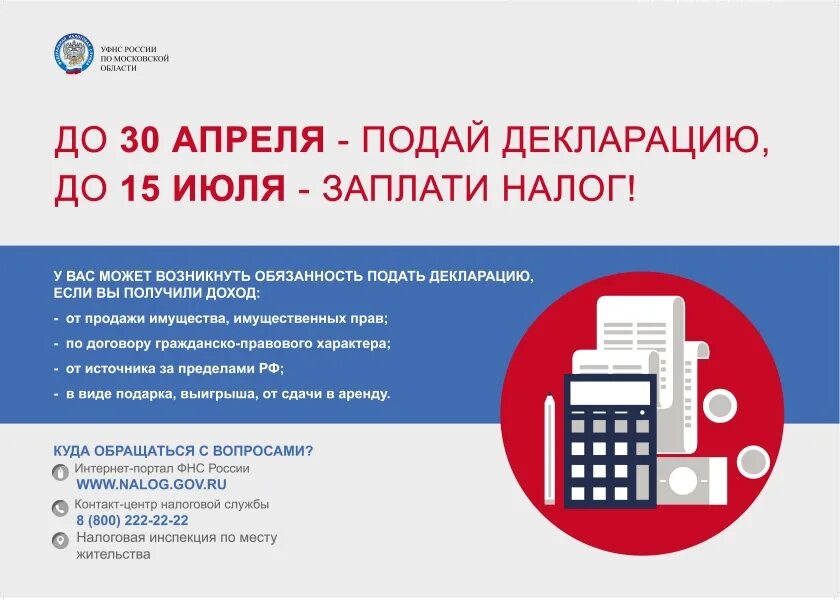 УФНС РОССИИ ПО МОСКОВСКОЙ ОБЛАСТИ

ДО 30 АПРЕЛЯ - ПОДАЙ ДЕКЛАРАЦИЮ, ДО 15 ИЮЛЯ - ЗАПЛАТИ НАЛОГ!

У ВАС МОЖЕТ ВОЗНИКНУТЬ ОБЯЗАННОСТЬ ПОДАТЬ ДЕКЛАРАЦИЮ, ЕСЛИ ВЫ ПОЛУЧИЛИ ДОХОД:

- от продажи имущества, имущественных прав;
- по договору гражданско-правового характера;
- от источника за пределами РФ;
- в виде подарка, выигрыша, от сдачи в аренду.

КУДА ОБРАЩАТЬСЯ С ВОПРОСАМИ?

Интернет-портал ФНС России
WWW.NALOG.GOV.RU

Контакт-центр налоговой службы
8 (800) 222-22-22

Налоговая инспекция по месту жительства